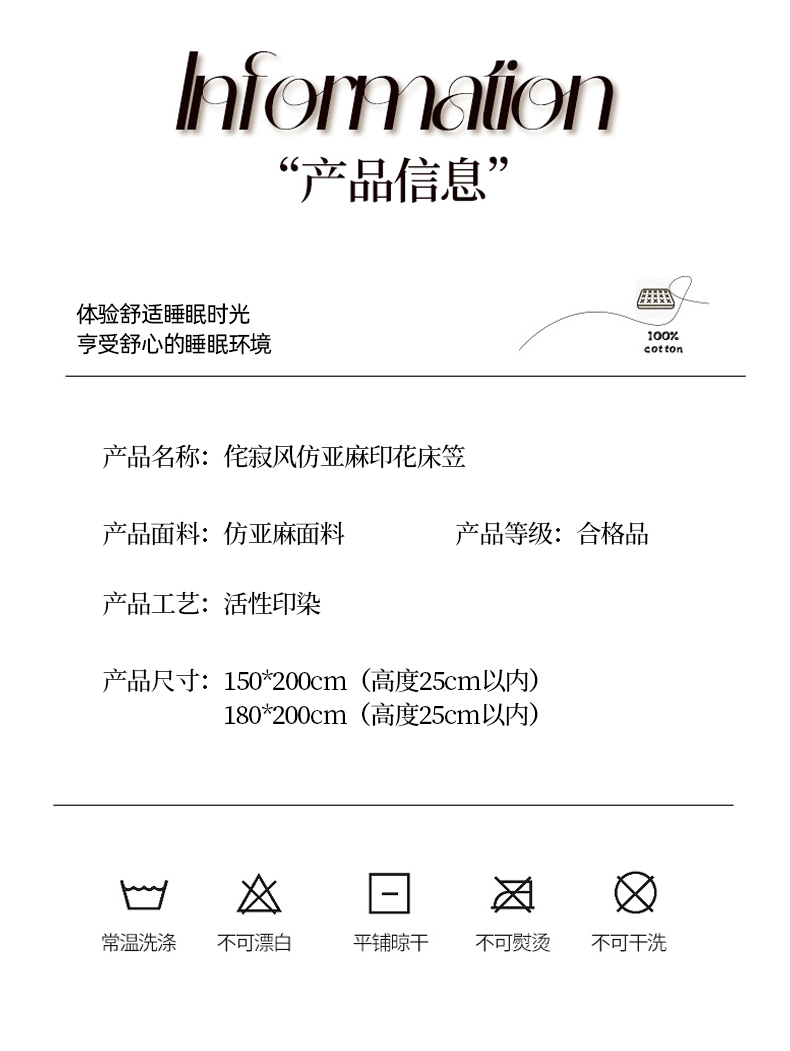 Information
“产品信息”

体验舒适睡眠时光
亨受舒心的睡眠环境

100%
cotton

产品名称：侘寂风仿亚麻印花床笠

产品面料：仿亚麻面料　　产品等级：合格品

产品工艺：活性印染

产品尺寸：150*200cm（高度25cm以内）
180*200cm（高度25cm以内）

常温洗涤　不可漂白　平铺晾干　不可熨烫　不可干洗